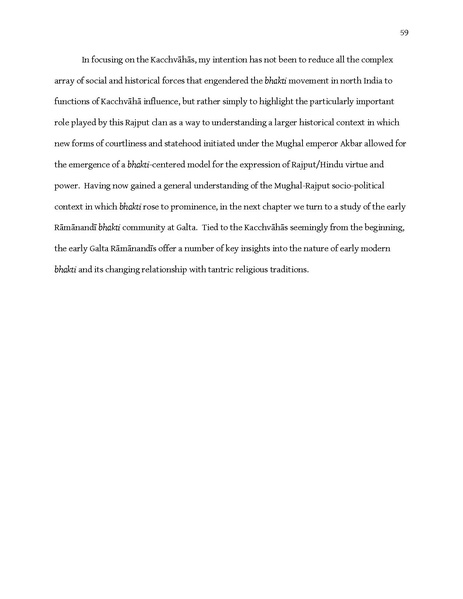 59

In focusing on the Kacchvāhās, my intention has not been to reduce all the complex array of social and historical forces that engendered the bhakti movement in north India to functions of Kacchvāhā influence, but rather simply to highlight the particularly important role played by this Rajput clan as a way to understanding a larger historical context in which new forms of courtliness and statehood initiated under the Mughal emperor Akbar allowed for the emergence of a bhakti-centered model for the expression of Rajput/Hindu virtue and power. Having now gained a general understanding of the Mughal-Rajput socio-political context in which bhakti rose to prominence, in the next chapter we turn to a study of the early Rāmānandī bhakti community at Galta. Tied to the Kacchvāhās seemingly from the beginning, the early Galta Rāmānandīs offer a number of key insights into the nature of early modern bhakti and its changing relationship with tantric religious traditions.